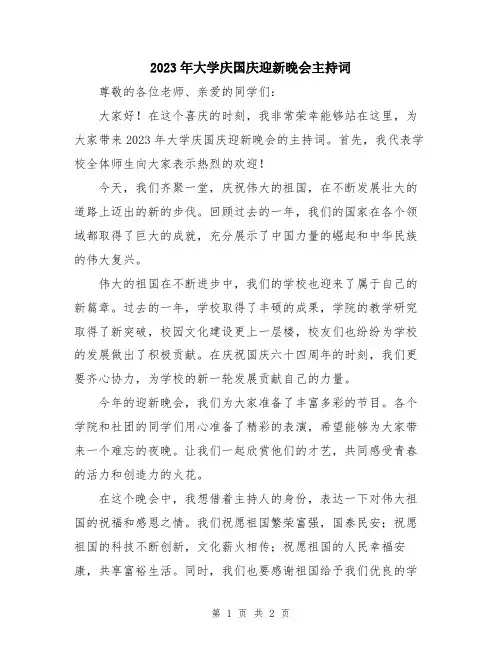 2023年大学庆国庆迎新晚会主持词

尊敬的各位老师、亲爱的同学们：

大家好！在这个喜庆的时刻，我非常荣幸能够站在这里，为大家带来2023年大学庆国庆迎新晚会的主持词。首先，我代表学校全体师生向大家表示热烈的欢迎！

今天，我们齐聚一堂，庆祝伟大的祖国，在不断发展壮大的道路上迈出的新的步伐。回顾过去的一年，我们的国家在各个领域都取得了巨大的成就，充分展示了中国力量的崛起和中华民族的伟大复兴。

伟大的祖国在不断进步中，我们的学校也迎来了属于自己的新篇章。过去的一年，学校取得了丰硕的成果，学院的教学研究取得了新突破，校园文化建设更上一层楼，校友们也纷纷为学校的发展做出了积极贡献。在庆祝国庆六十四周年的时刻，我们更要齐心协力，为学校的新一轮发展贡献自己的力量。

今年的迎新晚会，我们为大家准备了丰富多彩的节目。各个学院和社团的同学们用心准备了精彩的表演，希望能够为大家带来一个难忘的夜晚。让我们一起欣赏他们的才艺，共同感受青春的活力和创造力的火花。

在这个晚会中，我想借着主持人的身份，表达一下对伟大祖国的祝福和感恩之情。我们祝愿祖国繁荣富强，国泰民安；祝愿祖国的科技不断创新，文化薪火相传；祝愿祖国的人民幸福安康，共享富裕生活。同时，我们也要感谢祖国给予我们优良的学

第 1 页 共 2 页